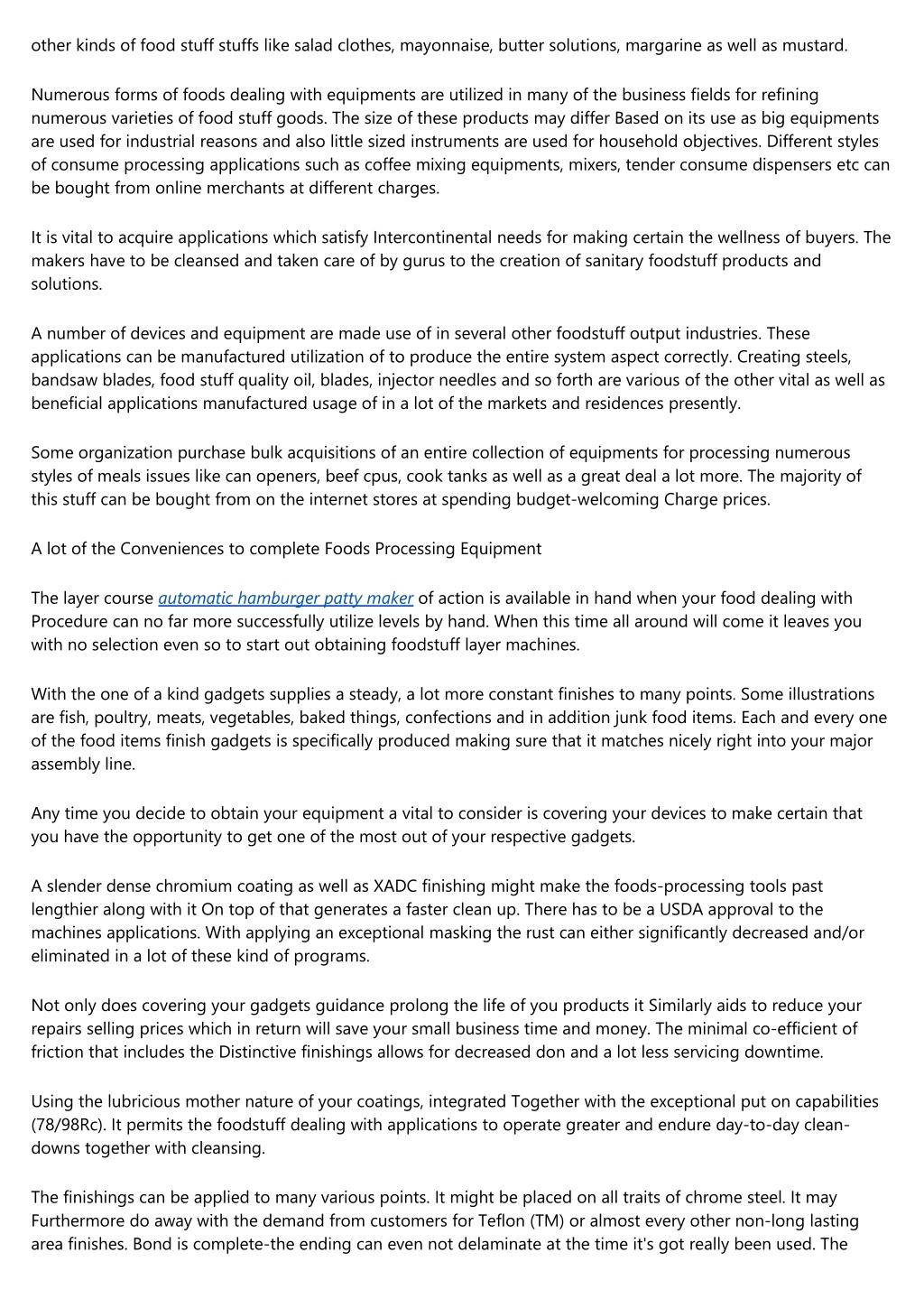 other kinds of food stuff stuffs like salad clothes, mayonnaise, butter solutions, margarine as well as mustard.

Numerous forms of foods dealing with equipments are utilized in many of the business fields for refining numerous varieties of food stuff goods. The size of these products may differ Based on its use as big equipments are used for industrial reasons and also little sized instruments are used for household objectives. Different styles of consume processing applications such as coffee mixing equipments, mixers, tender consume dispensers etc can be bought from online merchants at different charges.

It is vital to acquire applications which satisfy Intercontinental needs for making certain the wellness of buyers. The makers have to be cleansed and taken care of by gurus to the creation of sanitary foodstuff products and solutions.

A number of devices and equipment are made use of in several other foodstuff output industries. These applications can be manufactured utilization of to produce the entire system aspect correctly. Creating steels, bandsaw blades, food stuff quality oil, blades, injector needles and so forth are various of the other vital as well as beneficial applications manufactured usage of in a lot of the markets and residences presently.

Some organization purchase bulk acquisitions of an entire collection of equipments for processing numerous styles of meals issues like can openers, beef cpus, cook tanks as well as a great deal a lot more. The majority of this stuff can be bought from on the internet stores at spending budget-welcoming Charge prices.

A lot of the Conveniences to complete Foods Processing Equipment

The layer course automatic hamburger patty maker of action is available in hand when your food dealing with Procedure can no far more successfully utilize levels by hand. When this time all around will come it leaves you with no selection even so to start out obtaining foodstuff layer machines.

With the one of a kind gadgets supplies a steady, a lot more constant finishes to many points. Some illustrations are fish, poultry, meats, vegetables, baked things, confections and in addition junk food items. Each and every one of the food items finish gadgets is specifically produced making sure that it matches nicely right into your major assembly line.

Any time you decide to obtain your equipment a vital to consider is covering your devices to make certain that you have the opportunity to get one of the most out of your respective gadgets.

A slender dense chromium coating as well as XADC finishing might make the foods-processing tools past lengthier along with it On top of that generates a faster clean up. There has to be a USDA approval to the machines applications. With applying an exceptional masking the rust can either significantly decreased and/or eliminated in a lot of these kind of programs.

Not only does covering your gadgets guidance prolong the life of you products it Similarly aids to reduce your repairs selling prices which in return will save your small business time and money. The minimal co-efficient of friction that includes the Distinctive finishings allows for decreased don and a lot less servicing downtime.

Using the lubricious mother nature of your coatings, integrated Together with the exceptional put on capabilities (78/98Rc). It permits the foodstuff dealing with applications to operate greater and endure day-to-day clean-downs together with cleansing.

The finishings can be applied to many various points. It might be placed on all traits of chrome steel. It may Furthermore do away with the demand from customers for Teflon (TM) or almost every other non-long lasting area finishes. Bond is complete-the ending can even not delaminate at the time it's got really been used. The